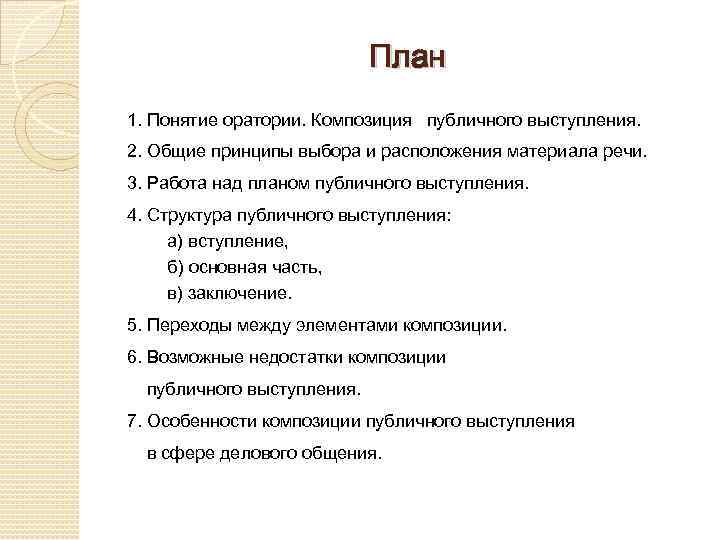 План

1. Понятие оратории. Композиция публичного выступления.

2. Общие принципы выбора и расположения материала речи.

3. Работа над планом публичного выступления.

4. Структура публичного выступления:
а) вступление,
б) основная часть,
в) заключение.

5. Переходы между элементами композиции.

6. Возможные недостатки композиции публичного выступления.

7. Особенности композиции публичного выступления в сфере делового общения.